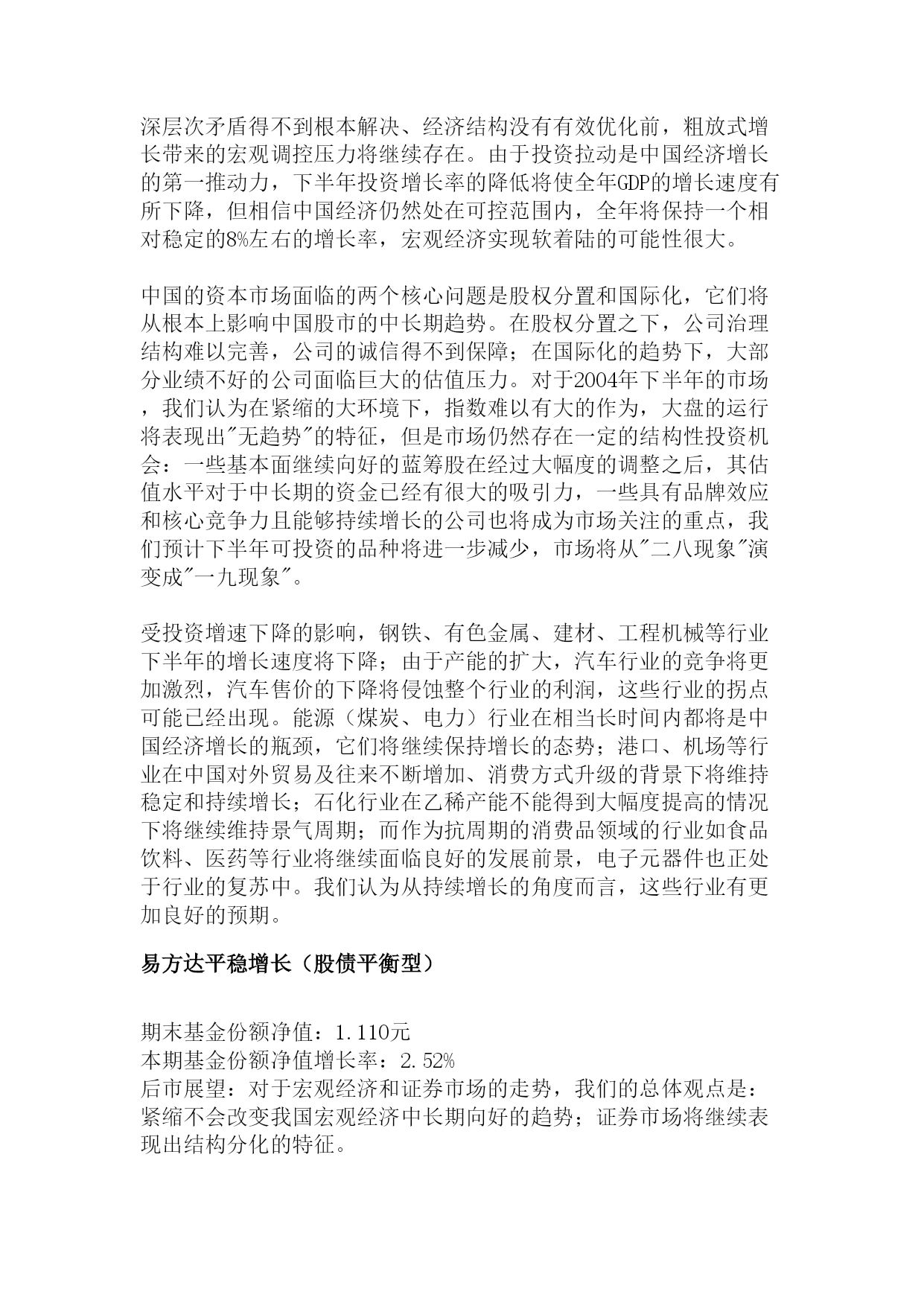 深层次矛盾得不到根本解决、经济结构没有有效优化前，粗放式增长带来的宏观调控压力将继续存在。由于投资拉动是中国经济增长的第一推动力，下半年投资增长率的降低将使全年GDP的增长速度有所下降，但相信中国经济仍然处在可控范围内，全年将保持一个相对稳定的8%左右的增长率，宏观经济实现软着陆的可能性很大。

中国的资本市场面临的两个核心问题是股权分置和国际化，它们将从根本上影响中国股市的中长期趋势。在股权分置之下，公司治理结构难以完善，公司的诚信得不到保障；在国际化的趋势下，大部分业绩不好的公司面临巨大的估值压力。对于2004年下半年的市场，我们认为在紧缩的大环境下，指数难以有大的作为，大盘的运行将表现出"无趋势"的特征，但是市场仍然存在一定的结构性投资机会：一些基本面继续向好的蓝筹股在经过大幅度的调整之后，其估值水平对于中长期的资金已经有很大的吸引力，一些具有品牌效应和核心竞争力且能够持续增长的公司也将成为市场关注的重点，我们预计下半年可投资的品种将进一步减少，市场将从"二八现象"演变成"一九现象"。

受投资增速下降的影响，钢铁、有色金属、建材、工程机械等行业下半年的增长速度将下降；由于产能的扩大，汽车行业的竞争将更加激烈，汽车售价的下降将侵蚀整个行业的利润，这些行业的拐点可能已经出现。能源（煤炭、电力）行业在相当长时间内都将是中国经济增长的瓶颈，它们将继续保持增长的态势；港口、机场等行业在中国对外贸易及往来不断增加、消费方式升级的背景下将维持稳定和持续增长；石化行业在乙稀产能不能得到大幅度提高的情况下将继续维持景气周期；而作为抗周期的消费品领域的行业如食品饮料、医药等行业将继续面临良好的发展前景，电子元器件也正处于行业的复苏中。我们认为从持续增长的角度而言，这些行业有更加良好的预期。

易方达平稳增长（股债平衡型）

期末基金份额净值：1.110元
本期基金份额净值增长率：2.52%
后市展望：对于宏观经济和证券市场的走势，我们的总体观点是：紧缩不会改变我国宏观经济中长期向好的趋势；证券市场将继续表现出结构分化的特征。